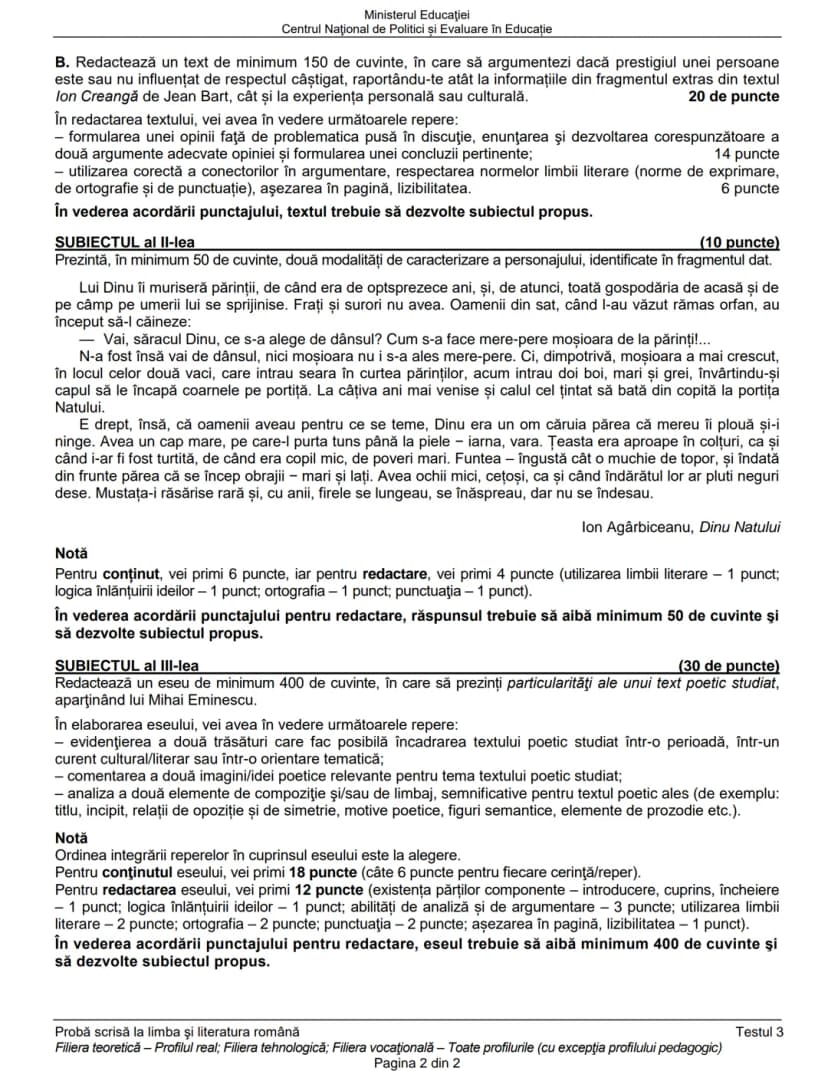 Ministerul Educației
Centrul Național de Politici și Evaluare în Educație

B. Redactează un text de minimum 150 de cuvinte, în care să argumentezi dacă prestigiul unei persoane este sau nu influențat de respectul câștigat, raportându-te atât la informațiile din fragmentul extras din textul Ion Creangă de Jean Bart, cât și la experiența personală sau culturală. 20 de puncte

În redactarea textului, vei avea în vedere următoarele repere:
– formularea unei opinii față de problematica pusă în discuție, enunțarea și dezvoltarea corespunzătoare a două argumente adecvate opiniei și formularea unei concluzii pertinente; 14 puncte
– utilizarea corectă a conectorilor în argumentare, respectarea normelor limbii literare (norme de exprimare, de ortografie și de punctuație), așezarea în pagină, lizibilitatea. 6 puncte

În vederea acordării punctajului, textul trebuie să dezvolte subiectul propus.

SUBIECTUL al II-lea (10 puncte)
Prezintă, în minimum 50 de cuvinte, două modalități de caracterizare a personajului, identificate în fragmentul dat.

Lui Dinu îi muriseră părinții, de când era de optsprezece ani, și, de atunci, toată gospodăria de acasă și de pe câmp pe umerii lui se sprijinise. Frați și surori nu avea. Oamenii din sat, când l-au văzut rămas orfan, au început să-l căineze:
— Vai, săracul Dinu, ce s-a alege de dânsul? Cum s-a face mere-pere moșioara de la părinți!...
N-a fost însă vai de dânsul, nici moșioara nu i s-a ales mere-pere. Ci, dimpotrivă, moșioara a mai crescut, în locul celor două vaci, care intrau seara în curtea părinților, acum intrau doi boi, mari și grei, învârtindu-și capul să le încapă coarnele pe portiță. La câțiva ani mai venise și calul cel țintat să bată din copită la portița Natului.
E drept, însă, că oamenii aveau pentru ce se teme, Dinu era un om căruia părea că mereu îi plouă și-i ninge. Avea un cap mare, pe care-l purta tuns până la piele – iarna, vara. Țeasta era aproape în colțuri, ca și când i-ar fi fost turtită, de când era copil mic, de poveri mari. Funtea – îngustă cât o muchie de topor, și îndată din frunte părea că se încep obrajii – mari și lați. Avea ochii mici, cețoși, ca și când îndărătul lor ar pluti neguri dese. Mustața-i răsărise rară și, cu anii, firele se lungeau, se înăspreau, dar nu se îndesau.

Ion Agârbiceanu, Dinu Natului

Notă
Pentru conținut, vei primi 6 puncte, iar pentru redactare, vei primi 4 puncte (utilizarea limbii literare – 1 punct; logica înlănțuirii ideilor – 1 punct; ortografia – 1 punct; punctuația – 1 punct).

În vederea acordării punctajului pentru redactare, răspunsul trebuie să aibă minimum 50 de cuvinte și să dezvolte subiectul propus.

SUBIECTUL al III-lea (30 de puncte)
Redactează un eseu de minimum 400 de cuvinte, în care să prezinți particularități ale unui text poetic studiat, aparținând lui Mihai Eminescu.

În elaborarea eseului, vei avea în vedere următoarele repere:
– evidențierea a două trăsături care fac posibilă încadrarea textului poetic studiat într-o perioadă, într-un curent cultural/literar sau într-o orientare tematică;
– comentarea a două imagini/idei poetice relevante pentru tema textului poetic studiat;
– analiza a două elemente de compoziție și/sau de limbaj, semnificative pentru textul poetic ales (de exemplu: titlu, incipit, relații de opoziție și de simetrie, motive poetice, figuri semantice, elemente de prozodie etc.).

Notă
Ordinea integrării reperelor în cuprinsul eseului este la alegere.
Pentru conținutul eseului, vei primi 18 puncte (câte 6 puncte pentru fiecare cerință/reper).
Pentru redactarea eseului, vei primi 12 puncte (existența părților componente – introducere, cuprins, încheiere – 1 punct; logica înlănțuirii ideilor – 1 punct; abilități de analiză și de argumentare – 3 puncte; utilizarea limbii literare – 2 puncte; ortografia – 2 puncte; punctuația – 2 puncte; așezarea în pagină, lizibilitatea – 1 punct).

În vederea acordării punctajului pentru redactare, eseul trebuie să aibă minimum 400 de cuvinte și să dezvolte subiectul propus.

Probă scrisă la limba și literatura română Testul 3
Filiera teoretică – Profilul real; Filiera tehnologică; Filiera vocațională – Toate profilurile (cu excepția profilului pedagogic)
Pagina 2 din 2